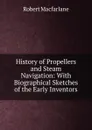 Robert Macfarlane

History of Propellers and Steam Navigation: With Biographical Sketches of the Early Inventors